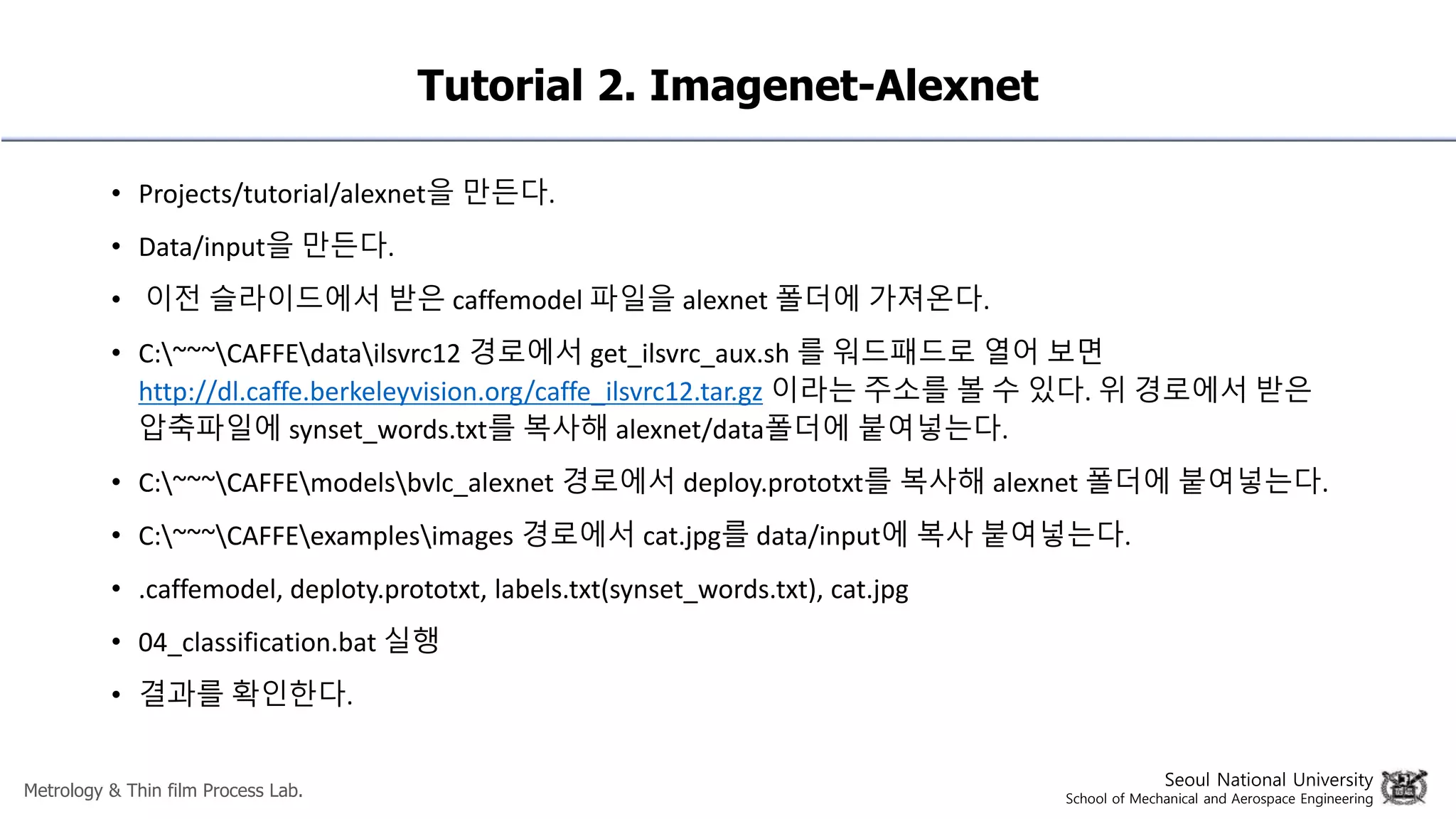 Tutorial 2. Imagenet-Alexnet

• Projects/tutorial/alexnet을 만든다.

• Data/input을 만든다.

• 이전 슬라이드에서 받은 caffemodel 파일을 alexnet 폴더에 가져온다.

• C:\~~~\CAFFE\data\ilsvrc12 경로에서 get_ilsvrc_aux.sh 를 워드패드로 열어 보면 http://dl.caffe.berkeleyvision.org/caffe_ilsvrc12.tar.gz 이라는 주소를 볼 수 있다. 위 경로에서 받은 압축파일에 synset_words.txt를 복사해 alexnet/data폴더에 붙여넣는다.

• C:\~~~\CAFFE\models\bvlc_alexnet 경로에서 deploy.prototxt를 복사해 alexnet 폴더에 붙여넣는다.

• C:\~~~\CAFFE\examples\images 경로에서 cat.jpg를 data/input에 복사 붙여넣는다.

• .caffemodel, deploty.prototxt, labels.txt(synset_words.txt), cat.jpg

• 04_classification.bat 실행

• 결과를 확인한다.

Metrology & Thin film Process Lab.

Seoul National University
School of Mechanical and Aerospace Engineering